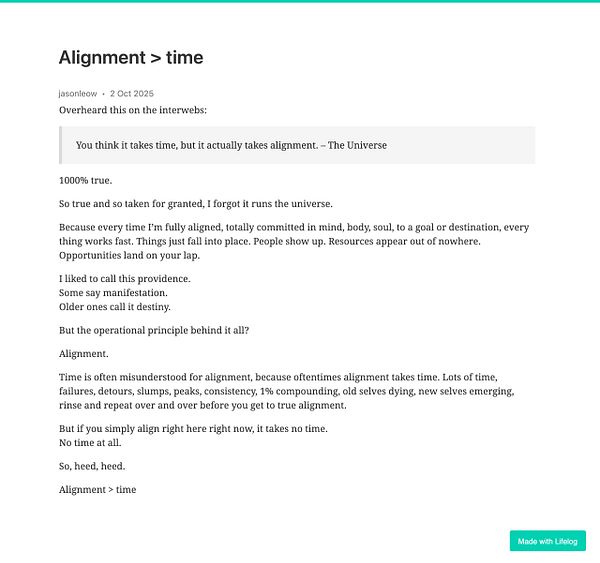 Alignment > time

jasonleow • 2 Oct 2025

Overheard this on the interwebs:

You think it takes time, but it actually takes alignment. – The Universe

1000% true.

So true and so taken for granted, I forgot it runs the universe.

Because every time I'm fully aligned, totally committed in mind, body, soul, to a goal or destination, every thing works fast. Things just fall into place. People show up. Resources appear out of nowhere. Opportunities land on your lap.

I liked to call this providence.
Some say manifestation.
Older ones call it destiny.

But the operational principle behind it all?

Alignment.

Time is often misunderstood for alignment, because oftentimes alignment takes time. Lots of time, failures, detours, slumps, peaks, consistency, 1% compounding, old selves dying, new selves emerging, rinse and repeat over and over before you get to true alignment.

But if you simply align right here right now, it takes no time.
No time at all.

So, heed, heed.

Alignment > time

Made with Lifelog